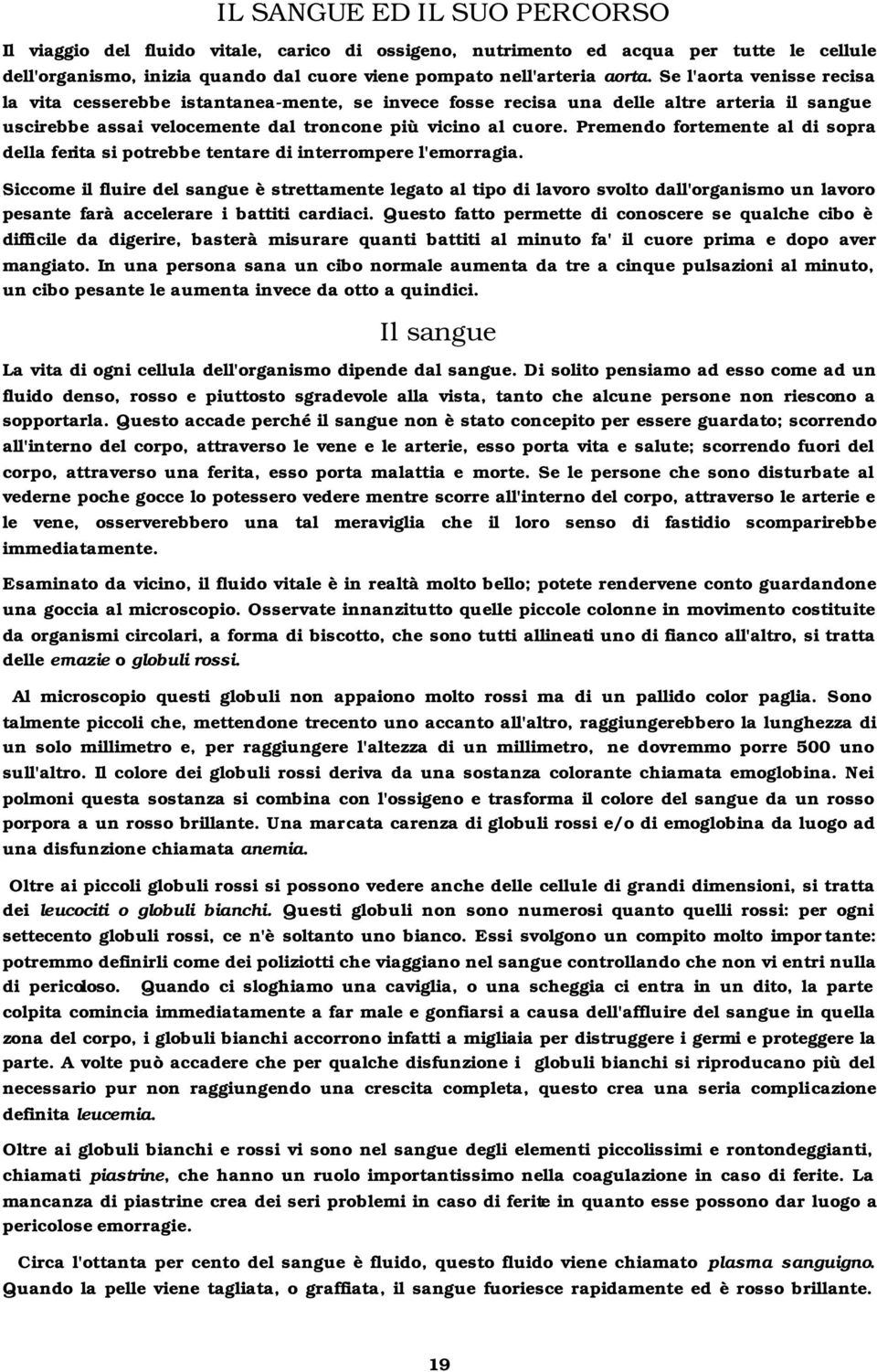 IL SANGUE ED IL SUO PERCORSO

Il viaggio del fluido vitale, carico di ossigeno, nutrimento ed acqua per tutte le cellule dell'organismo, inizia quando dal cuore viene pompato nell'arteria aorta. Se l'aorta venisse recisa la vita cesserebbe istantanea-mente, se invece fosse recisa una delle altre arteria il sangue uscirebbe assai velocemente dal troncone più vicino al cuore. Premendo fortemente al di sopra della ferita si potrebbe tentare di interrompere l'emorragia.

Siccome il fluire del sangue è strettamente legato al tipo di lavoro svolto dall'organismo un lavoro pesante farà accelerare i battiti cardiaci. Questo fatto permette di conoscere se qualche cibo è difficile da digerire, basterà misurare quanti battiti al minuto fa' il cuore prima e dopo aver mangiato. In una persona sana un cibo normale aumenta da tre a cinque pulsazioni al minuto, un cibo pesante le aumenta invece da otto a quindici.

Il sangue

La vita di ogni cellula dell'organismo dipende dal sangue. Di solito pensiamo ad esso come ad un fluido denso, rosso e piuttosto sgradevole alla vista, tanto che alcune persone non riescono a sopportarla. Questo accade perché il sangue non è stato concepito per essere guardato; scorrendo all'interno del corpo, attraverso le vene e le arterie, esso porta vita e salute; scorrendo fuori del corpo, attraverso una ferita, esso porta malattia e morte. Se le persone che sono disturbate al vederne poche gocce lo potessero vedere mentre scorre all'interno del corpo, attraverso le arterie e le vene, osserverebbero una tal meraviglia che il loro senso di fastidio scomparirebbe immediatamente.

Esaminato da vicino, il fluido vitale è in realtà molto bello; potete rendervene conto guardandone una goccia al microscopio. Osservate innanzitutto quelle piccole colonne in movimento costituite da organismi circolari, a forma di biscotto, che sono tutti allineati uno di fianco all'altro, si tratta delle emazie o globuli rossi.

Al microscopio questi globuli non appaiono molto rossi ma di un pallido color paglia. Sono talmente piccoli che, mettendone trecento uno accanto all'altro, raggiungerebbero la lunghezza di un solo millimetro e, per raggiungere l'altezza di un millimetro, ne dovremmo porre 500 uno sull'altro. Il colore dei globuli rossi deriva da una sostanza colorante chiamata emoglobina. Nei polmoni questa sostanza si combina con l'ossigeno e trasforma il colore del sangue da un rosso porpora a un rosso brillante. Una marcata carenza di globuli rossi e/o di emoglobina da luogo ad una disfunzione chiamata anemia.

Oltre ai piccoli globuli rossi si possono vedere anche delle cellule di grandi dimensioni, si tratta dei leucociti o globuli bianchi. Questi globuli non sono numerosi quanto quelli rossi: per ogni settecento globuli rossi, ce n'è soltanto uno bianco. Essi svolgono un compito molto importante: potremmo definirli come dei poliziotti che viaggiano nel sangue controllando che non vi entri nulla di pericoloso. Quando ci sloghiamo una caviglia, o una scheggia ci entra in un dito, la parte colpita comincia immediatamente a far male e gonfiarsi a causa dell'affluire del sangue in quella zona del corpo, i globuli bianchi accorrono infatti a migliaia per distruggere i germi e proteggere la parte. A volte può accadere che per qualche disfunzione i globuli bianchi si riproducano più del necessario pur non raggiungendo una crescita completa, questo crea una seria complicazione definita leucemia.

Oltre ai globuli bianchi e rossi vi sono nel sangue degli elementi piccolissimi e rontondeggianti, chiamati piastrine, che hanno un ruolo importantissimo nella coagulazione in caso di ferite. La mancanza di piastrine crea dei seri problemi in caso di ferite in quanto esse possono dar luogo a pericolose emorragie.

Circa l'ottanta per cento del sangue è fluido, questo fluido viene chiamato plasma sanguigno. Quando la pelle viene tagliata, o graffiata, il sangue fuoriesce rapidamente ed è rosso brillante.

19